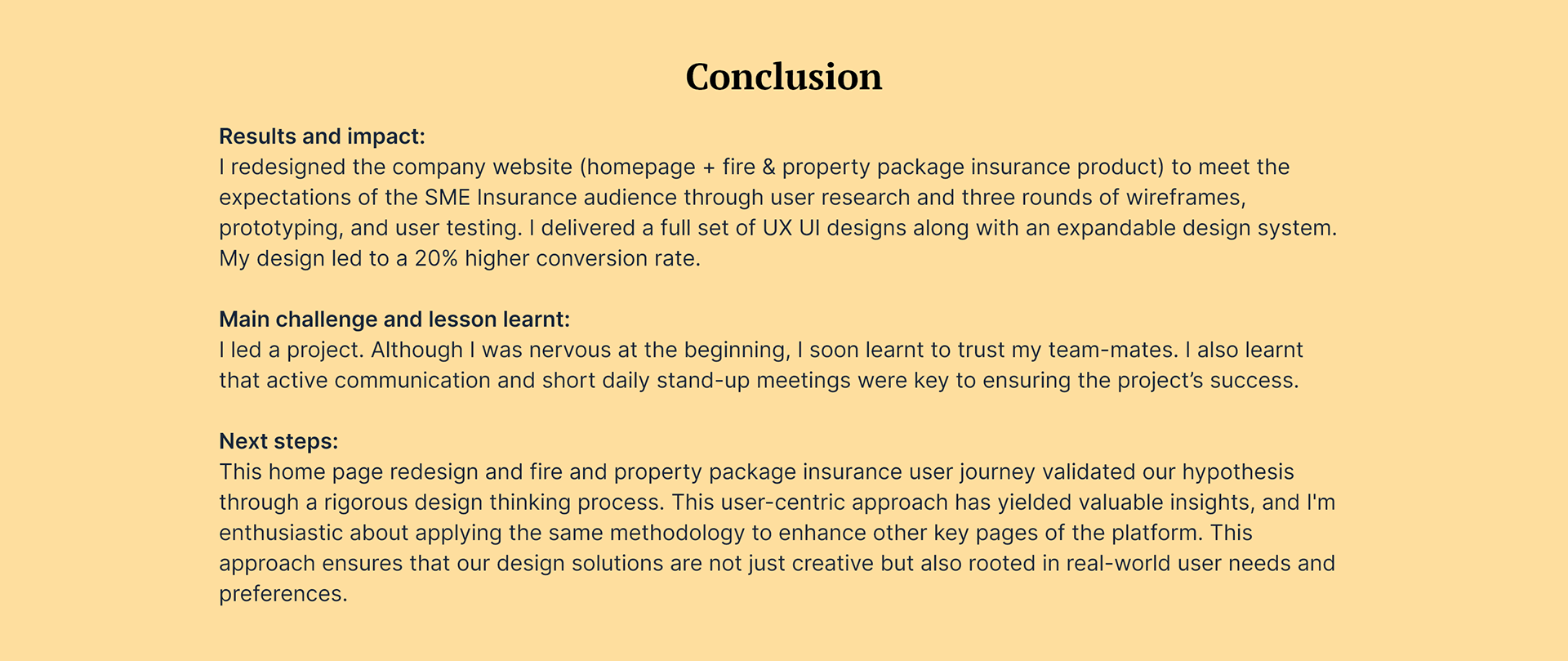 Conclusion

Results and impact:
I redesigned the company website (homepage + fire & property package insurance product) to meet the expectations of the SME Insurance audience through user research and three rounds of wireframes, prototyping, and user testing. I delivered a full set of UX UI designs along with an expandable design system. My design led to a 20% higher conversion rate.

Main challenge and lesson learnt:
I led a project. Although I was nervous at the beginning, I soon learnt to trust my team-mates. I also learnt that active communication and short daily stand-up meetings were key to ensuring the project's success.

Next steps:
This home page redesign and fire and property package insurance user journey validated our hypothesis through a rigorous design thinking process. This user-centric approach has yielded valuable insights, and I'm enthusiastic about applying the same methodology to enhance other key pages of the platform. This approach ensures that our design solutions are not just creative but also rooted in real-world user needs and preferences.